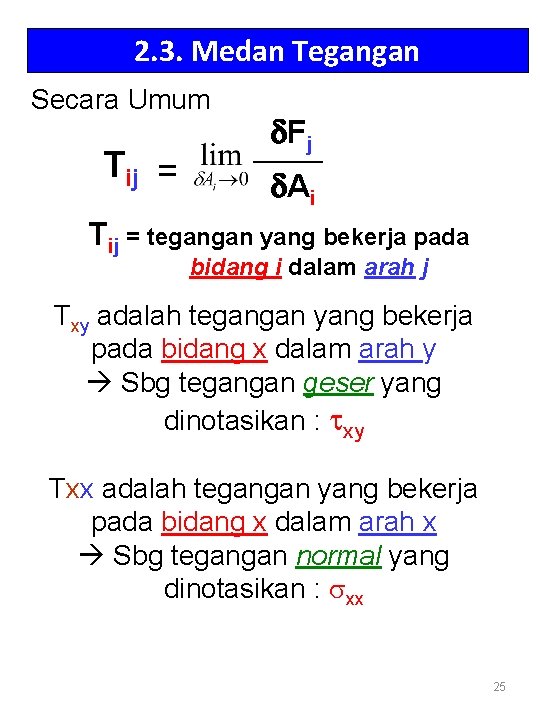 2.3. Medan Tegangan

Secara Umum

$T_{ij} = \lim_{\delta A_i \to 0} \frac{\delta F_j}{\delta A_i}$

$T_{ij}$ = tegangan yang bekerja pada bidang i dalam arah j

$T_{xy}$ adalah tegangan yang bekerja pada bidang x dalam arah y → Sbg tegangan geser yang dinotasikan : $\tau_{xy}$

Txx adalah tegangan yang bekerja pada bidang x dalam arah x → Sbg tegangan normal yang dinotasikan : $\sigma_{xx}$

25